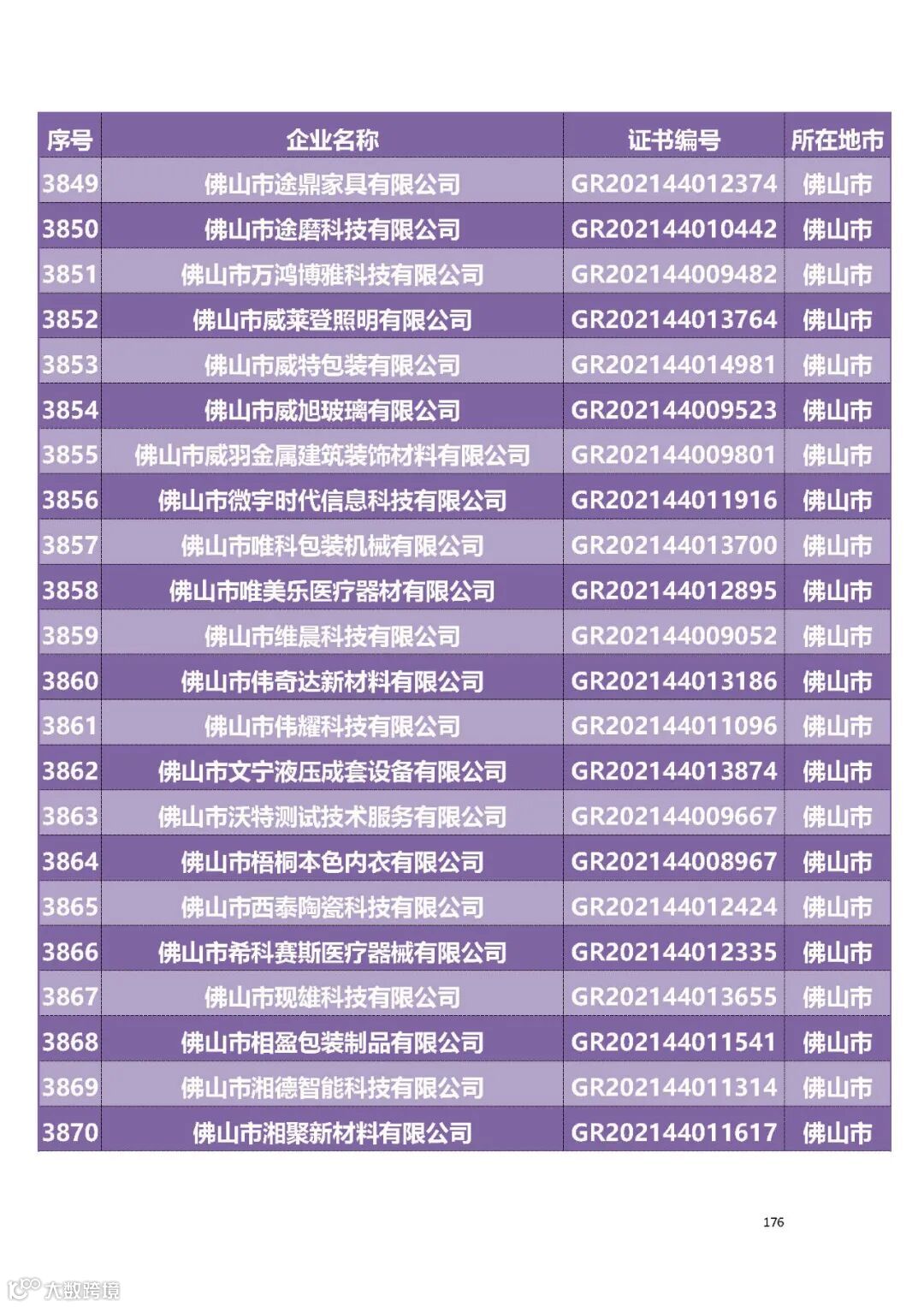 | 序号 | 企业名称 | 证书编号 | 所在地市 |
|---|---|---|---|
| 3849 | 佛山市途鼎家具有限公司 | GR202144012374 | 佛山市 |
| 3850 | 佛山市途磨科技有限公司 | GR202144010442 | 佛山市 |
| 3851 | 佛山市万鸿博雅科技有限公司 | GR202144009482 | 佛山市 |
| 3852 | 佛山市威莱登照明有限公司 | GR202144013764 | 佛山市 |
| 3853 | 佛山市威特包装有限公司 | GR202144014981 | 佛山市 |
| 3854 | 佛山市威旭玻璃有限公司 | GR202144009523 | 佛山市 |
| 3855 | 佛山市威羽金属建筑装饰材料有限公司 | GR202144009801 | 佛山市 |
| 3856 | 佛山市微宇时代信息科技有限公司 | GR202144011916 | 佛山市 |
| 3857 | 佛山市唯科包装机械有限公司 | GR202144013700 | 佛山市 |
| 3858 | 佛山市唯美乐医疗器材有限公司 | GR202144012895 | 佛山市 |
| 3859 | 佛山市维晨科技有限公司 | GR202144009052 | 佛山市 |
| 3860 | 佛山市伟奇达新材料有限公司 | GR202144013186 | 佛山市 |
| 3861 | 佛山市伟耀科技有限公司 | GR202144011096 | 佛山市 |
| 3862 | 佛山市文宁液压成套设备有限公司 | GR202144013874 | 佛山市 |
| 3863 | 佛山市沃特测试技术服务有限公司 | GR202144009667 | 佛山市 |
| 3864 | 佛山市梧桐本色内衣有限公司 | GR202144008967 | 佛山市 |
| 3865 | 佛山市西泰陶瓷科技有限公司 | GR202144012424 | 佛山市 |
| 3866 | 佛山市希科赛斯医疗器械有限公司 | GR202144012335 | 佛山市 |
| 3867 | 佛山市现雄科技有限公司 | GR202144013655 | 佛山市 |
| 3868 | 佛山市相盈包装制品有限公司 | GR202144011541 | 佛山市 |
| 3869 | 佛山市湘德智能科技有限公司 | GR202144011314 | 佛山市 |
| 3870 | 佛山市湘聚新材料有限公司 | GR202144011617 | 佛山市 |

176

大数跨境